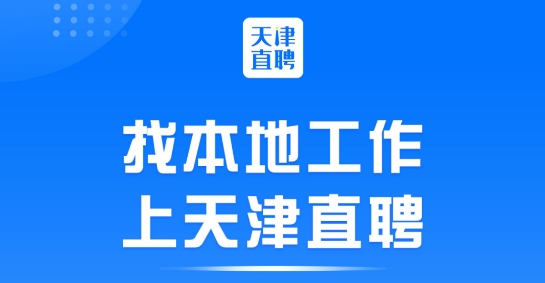 天津直聘

找本地工作
上天津直聘